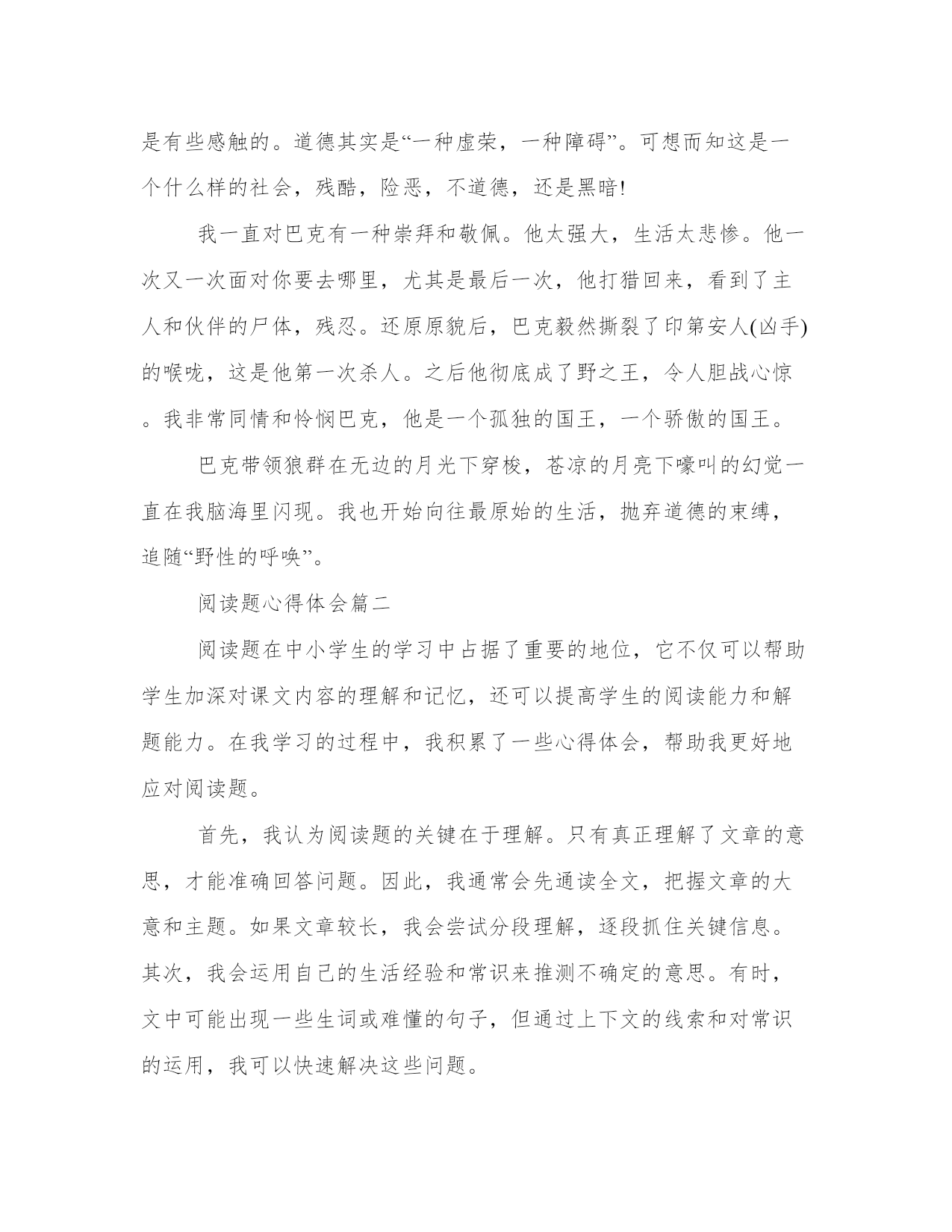 是有些感触的。道德其实是“一种虚荣，一种障碍”。可想而知这是一个什么样的社会，残酷，险恶，不道德，还是黑暗!

我一直对巴克有一种崇拜和敬佩。他太强大，生活太悲惨。他一次又一次面对你要去哪里，尤其是最后一次，他打猎回来，看到了主人和伙伴的尸体，残忍。还原原貌后，巴克毅然撕裂了印第安人(凶手)的喉咙，这是他第一次杀人。之后他彻底成了野之王，令人胆战心惊。我非常同情和怜悯巴克，他是一个孤独的国王，一个骄傲的国王。

巴克带领狼群在无边的月光下穿梭，苍凉的月亮下嚎叫的幻觉一直在我脑海里闪现。我也开始向往最原始的生活，抛弃道德的束缚，追随“野性的呼唤”。

阅读题心得体会篇二

阅读题在中小学生的学习中占据了重要的地位，它不仅可以帮助学生加深对课文内容的理解和记忆，还可以提高学生的阅读能力和解题能力。在我学习的过程中，我积累了一些心得体会，帮助我更好地应对阅读题。

首先，我认为阅读题的关键在于理解。只有真正理解了文章的意思，才能准确回答问题。因此，我通常会先通读全文，把握文章的大意和主题。如果文章较长，我会尝试分段理解，逐段抓住关键信息。其次，我会运用自己的生活经验和常识来推测不确定的意思。有时，文中可能出现一些生词或难懂的句子，但通过上下文的线索和对常识的运用，我可以快速解决这些问题。